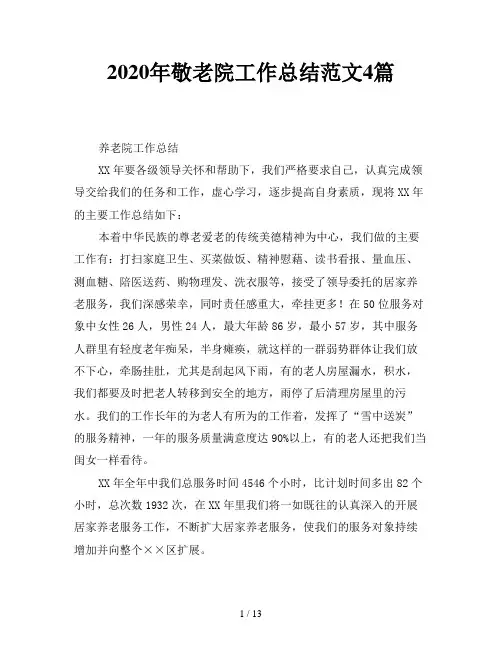 2020年敬老院工作总结范文4篇

养老院工作总结

XX年要各级领导关怀和帮助下，我们严格要求自己，认真完成领导交给我们的任务和工作，虚心学习，逐步提高自身素质，现将XX年的主要工作总结如下：

本着中华民族的尊老爱老的传统美德精神为中心，我们做的主要工作有：打扫家庭卫生、买菜做饭、精神慰藉、读书看报、量血压、测血糖、陪医送药、购物理发、洗衣服等，接受了领导委托的居家养老服务，我们深感荣幸，同时责任感重大，牵挂更多！在50位服务对象中女性26人，男性24人，最大年龄86岁，最小57岁，其中服务人群里有轻度老年痴呆，半身瘫痪，就这样的一群弱势群体让我们放不下心，牵肠挂肚，尤其是刮起风下雨，有的老人房屋漏水，积水，我们都要及时把老人转移到安全的地方，雨停了后清理房屋里的污水。我们的工作长年的为老人有所为的工作着，发挥了“雪中送炭”的服务精神，一年的服务质量满意度达90%以上，有的老人还把我们当闺女一样看待。

XX年全年中我们总服务时间4546个小时，比计划时间多出82个小时，总次数1932次，在XX年里我们将一如既往的认真深入的开展居家养老服务工作，不断扩大居家养老服务，使我们的服务对象持续增加并向整个××区扩展。

1 / 13